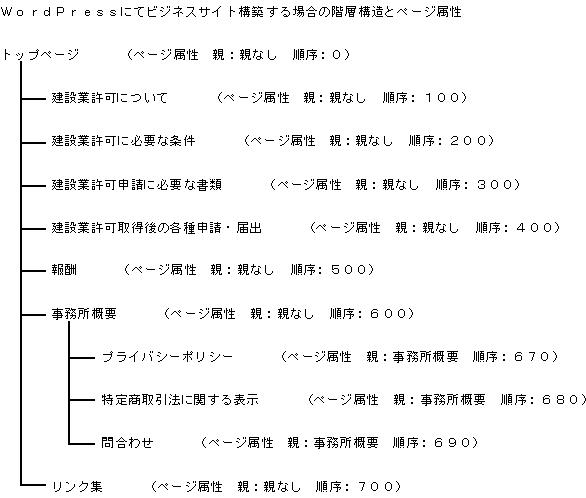 ＷｏｒｄＰｒｅｓｓにてビジネスサイト構築する場合の階層構造とページ属性

トップページ　（ページ属性　親：親なし　順序：０）

建設業許可について　（ページ属性　親：親なし　順序：１００）

建設業許可に必要な条件　（ページ属性　親：親なし　順序：２００）

建設業許可申請に必要な書類　（ページ属性　親：親なし　順序：３００）

建設業許可取得後の各種申請・届出　（ページ属性　親：親なし　順序：４００）

報酬　（ページ属性　親：親なし　順序：５００）

事務所概要　（ページ属性　親：親なし　順序：６００）

プライバシーポリシー　（ページ属性　親：事務所概要　順序：６７０）

特定商取引法に関する表示　（ページ属性　親：事務所概要　順序：６８０）

問合わせ　（ページ属性　親：事務所概要　順序：６９０）

リンク集　（ページ属性　親：親なし　順序：７００）